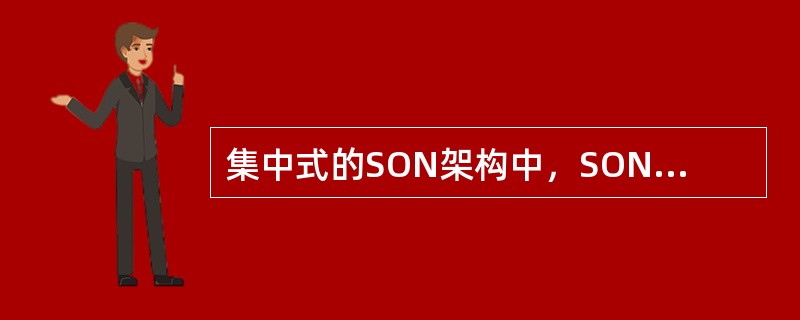 集中式的SON架构中，SON...